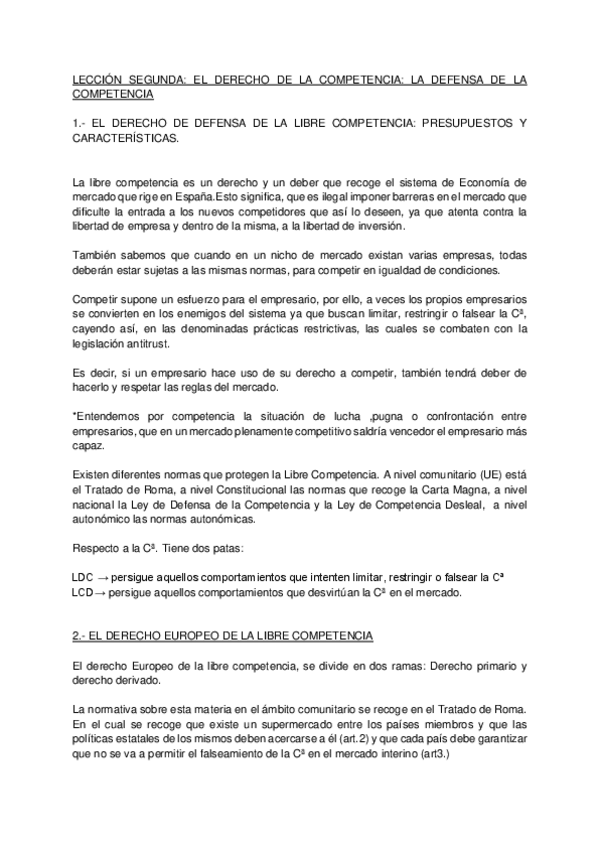 LECCIÓN SEGUNDA: EL DERECHO DE LA COMPETENCIA: LA DEFENSA DE LA COMPETENCIA

1.- EL DERECHO DE DEFENSA DE LA LIBRE COMPETENCIA: PRESUPUESTOS Y CARACTERÍSTICAS.

La libre competencia es un derecho y un deber que recoge el sistema de Economía de mercado que rige en España.Esto significa, que es ilegal imponer barreras en el mercado que dificulte la entrada a los nuevos competidores que así lo deseen, ya que atenta contra la libertad de empresa y dentro de la misma, a la libertad de inversión.

También sabemos que cuando en un nicho de mercado existan varias empresas, todas deberán estar sujetas a las mismas normas, para competir en igualdad de condiciones.

Competir supone un esfuerzo para el empresario, por ello, a veces los propios empresarios se convierten en los enemigos del sistema ya que buscan limitar, restringir o falsear la Cª, cayendo así, en las denominadas prácticas restrictivas, las cuales se combaten con la legislación antitrust.

Es decir, si un empresario hace uso de su derecho a competir, también tendrá deber de hacerlo y respetar las reglas del mercado.

*Entendemos por competencia la situación de lucha ,pugna o confrontación entre empresarios, que en un mercado plenamente competitivo saldría vencedor el empresario más capaz.

Existen diferentes normas que protegen la Libre Competencia. A nivel comunitario (UE) está el Tratado de Roma, a nivel Constitucional las normas que recoge la Carta Magna, a nivel nacional la Ley de Defensa de la Competencia y la Ley de Competencia Desleal, a nivel autonómico las normas autonómicas.

Respecto a la Cª. Tiene dos patas:

LDC → persigue aquellos comportamientos que intenten limitar, restringir o falsear la Cª
LCD→ persigue aquellos comportamientos que desvirtúan la Cª en el mercado.

2.- EL DERECHO EUROPEO DE LA LIBRE COMPETENCIA

El derecho Europeo de la libre competencia, se divide en dos ramas: Derecho primario y derecho derivado.

La normativa sobre esta materia en el ámbito comunitario se recoge en el Tratado de Roma. En el cual se recoge que existe un supermercado entre los países miembros y que las políticas estatales de los mismos deben acercarse a él (art.2) y que cada país debe garantizar que no se va a permitir el falseamiento de la Cª en el mercado interino (art3.)